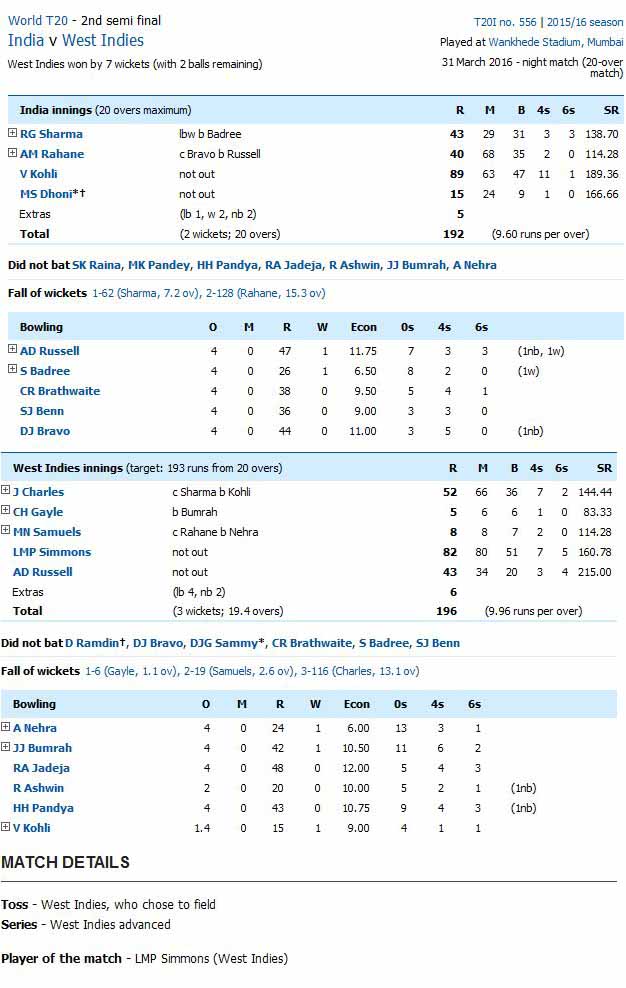 World T20 - 2nd semi final
India v West Indies
West Indies won by 7 wickets (with 2 balls remaining)

T20I no. 556 | 2015/16 season
Played at Wankhede Stadium, Mumbai
31 March 2016 - night match (20-over match)

| India innings (20 overs maximum) | | R | M | B | 4s | 6s | SR |
|---|---|---|---|---|---|---|---|
| RG Sharma | lbw b Badree | 43 | 29 | 31 | 3 | 3 | 138.70 |
| AM Rahane | c Bravo b Russell | 40 | 68 | 35 | 2 | 0 | 114.28 |
| V Kohli | not out | 89 | 63 | 47 | 11 | 1 | 189.36 |
| MS Dhoni*† | not out | 15 | 24 | 9 | 1 | 0 | 166.66 |
| Extras | (lb 1, w 2, nb 2) | 5 | | | | | |
| Total | (2 wickets; 20 overs) | 192 | (9.60 runs per over) | | | | |

Did not bat SK Raina, MK Pandey, HH Pandya, RA Jadeja, R Ashwin, JJ Bumrah, A Nehra

Fall of wickets 1-62 (Sharma, 7.2 ov), 2-128 (Rahane, 15.3 ov)

| Bowling | O | M | R | W | Econ | 0s | 4s | 6s | |
|---|---|---|---|---|---|---|---|---|---|
| AD Russell | 4 | 0 | 47 | 1 | 11.75 | 7 | 3 | 3 | (1nb, 1w) |
| S Badree | 4 | 0 | 26 | 1 | 6.50 | 8 | 2 | 0 | (1w) |
| CR Brathwaite | 4 | 0 | 38 | 0 | 9.50 | 5 | 4 | 1 | |
| SJ Benn | 4 | 0 | 36 | 0 | 9.00 | 3 | 3 | 0 | |
| DJ Bravo | 4 | 0 | 44 | 0 | 11.00 | 3 | 5 | 0 | (1nb) |

| West Indies innings (target: 193 runs from 20 overs) | | R | M | B | 4s | 6s | SR |
|---|---|---|---|---|---|---|---|
| J Charles | c Sharma b Kohli | 52 | 66 | 36 | 7 | 2 | 144.44 |
| CH Gayle | b Bumrah | 5 | 6 | 6 | 1 | 0 | 83.33 |
| MN Samuels | c Rahane b Nehra | 8 | 8 | 7 | 2 | 0 | 114.28 |
| LMP Simmons | not out | 82 | 80 | 51 | 7 | 5 | 160.78 |
| AD Russell | not out | 43 | 34 | 20 | 3 | 4 | 215.00 |
| Extras | (lb 4, nb 2) | 6 | | | | | |
| Total | (3 wickets; 19.4 overs) | 196 | (9.96 runs per over) | | | | |

Did not bat D Ramdin†, DJ Bravo, DJG Sammy*, CR Brathwaite, S Badree, SJ Benn

Fall of wickets 1-6 (Gayle, 1.1 ov), 2-19 (Samuels, 2.6 ov), 3-116 (Charles, 13.1 ov)

| Bowling | O | M | R | W | Econ | 0s | 4s | 6s | |
|---|---|---|---|---|---|---|---|---|---|
| A Nehra | 4 | 0 | 24 | 1 | 6.00 | 13 | 3 | 1 | |
| JJ Bumrah | 4 | 0 | 42 | 1 | 10.50 | 11 | 6 | 2 | |
| RA Jadeja | 4 | 0 | 48 | 0 | 12.00 | 5 | 4 | 3 | |
| R Ashwin | 2 | 0 | 20 | 0 | 10.00 | 5 | 2 | 1 | (1nb) |
| HH Pandya | 4 | 0 | 43 | 0 | 10.75 | 9 | 4 | 3 | (1nb) |
| V Kohli | 1.4 | 0 | 15 | 1 | 9.00 | 4 | 1 | 1 | |

MATCH DETAILS

Toss - West Indies, who chose to field
Series - West Indies advanced

Player of the match - LMP Simmons (West Indies)